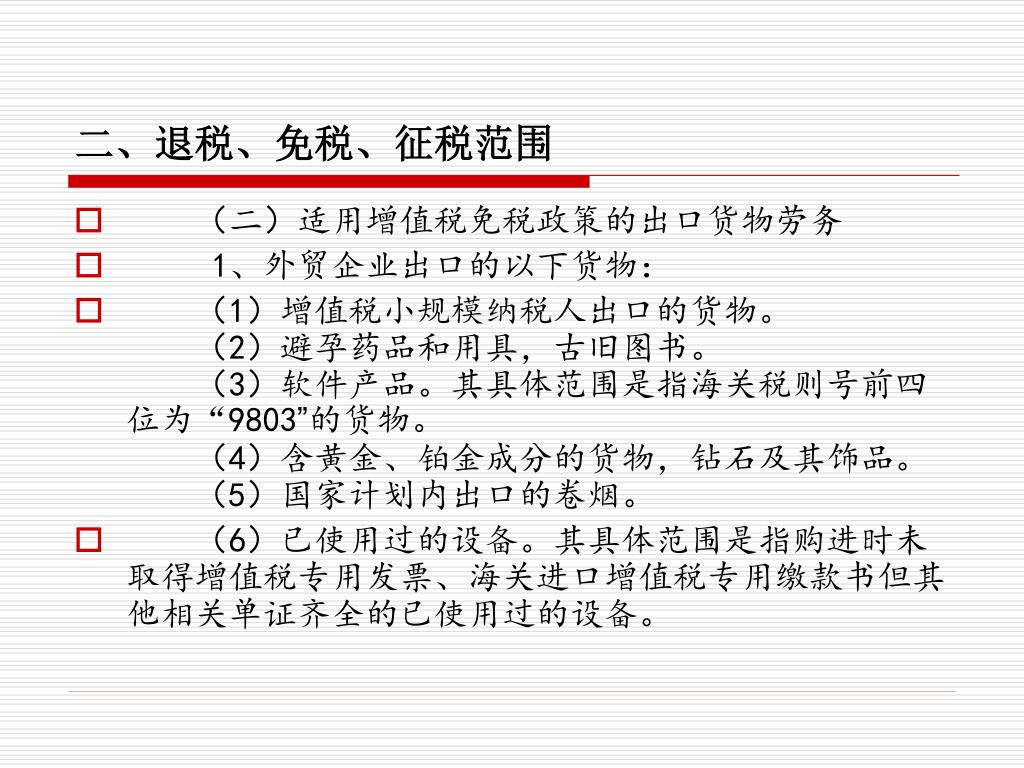 二、退税、免税、征税范围

（二）适用增值税免税政策的出口货物劳务

1、外贸企业出口的以下货物：

（1）增值税小规模纳税人出口的货物。
（2）避孕药品和用具，古旧图书。
（3）软件产品。其具体范围是指海关税则号前四位为“9803”的货物。
（4）含黄金、铂金成分的货物，钻石及其饰品。
（5）国家计划内出口的卷烟。

（6）已使用过的设备。其具体范围是指购进时未取得增值税专用发票、海关进口增值税专用缴款书但其他相关单证齐全的已使用过的设备。